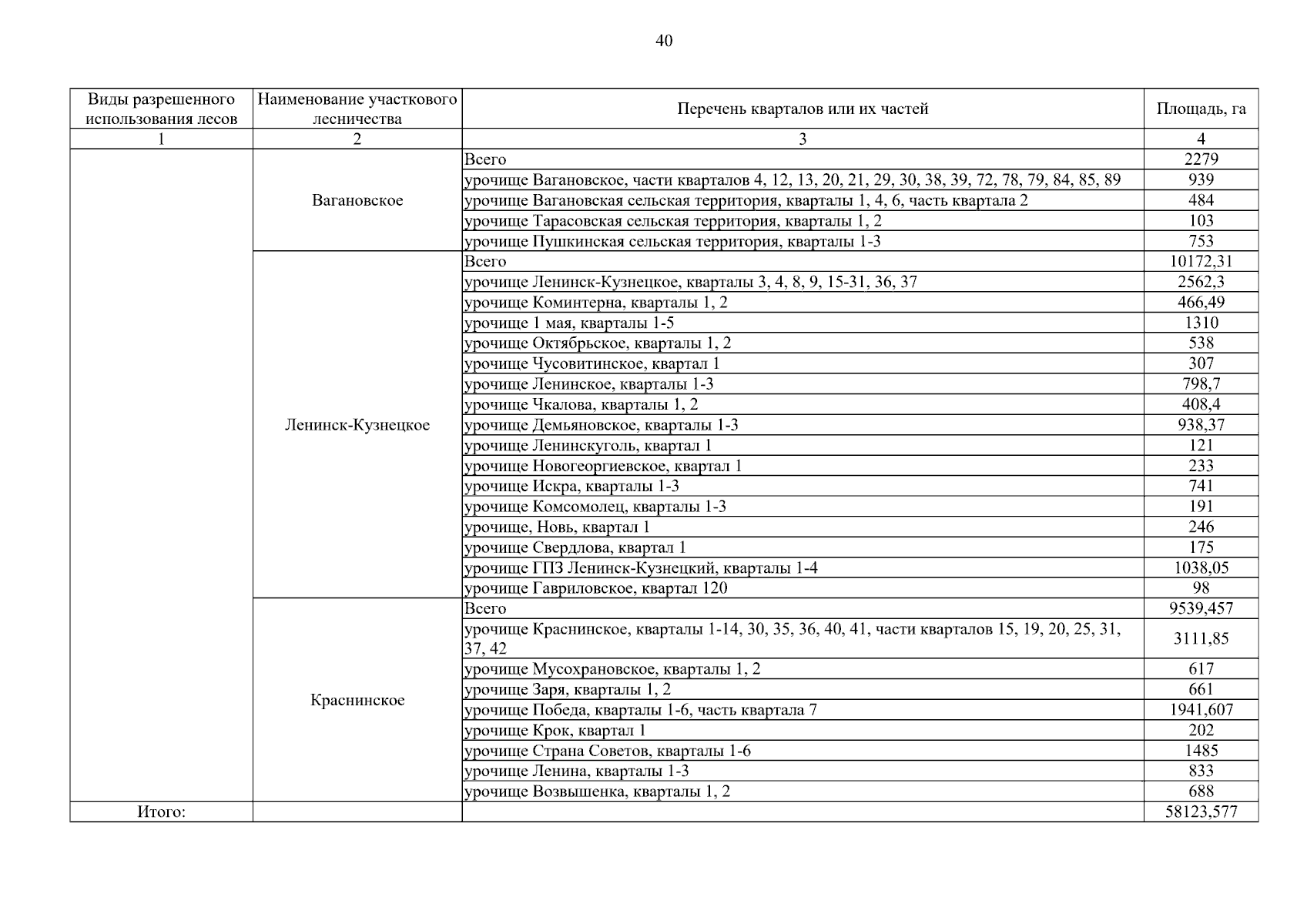 40

| Виды разрешенного использования лесов | Наименование участкового лесничества | Перечень кварталов или их частей | Площадь, га |
|---|---|---|---|
| 1 | 2 | 3 | 4 |
| | Вагановское | Всего | 2279 |
| | | урочище Вагановское, части кварталов 4, 12, 13, 20, 21, 29, 30, 38, 39, 72, 78, 79, 84, 85, 89 | 939 |
| | | урочище Вагановская сельская территория, кварталы 1, 4, 6, часть квартала 2 | 484 |
| | | урочище Тарасовская сельская территория, кварталы 1, 2 | 103 |
| | | урочище Пушкинская сельская территория, кварталы 1-3 | 753 |
| | Ленинск-Кузнецкое | Всего | 10172,31 |
| | | урочище Ленинск-Кузнецкое, кварталы 3, 4, 8, 9, 15-31, 36, 37 | 2562,3 |
| | | урочище Коминтерна, кварталы 1, 2 | 466,49 |
| | | урочище 1 мая, кварталы 1-5 | 1310 |
| | | урочище Октябрьское, кварталы 1, 2 | 538 |
| | | урочище Чусовитинское, квартал 1 | 307 |
| | | урочище Ленинское, кварталы 1-3 | 798,7 |
| | | урочище Чкалова, кварталы 1, 2 | 408,4 |
| | | урочище Демьяновское, кварталы 1-3 | 938,37 |
| | | урочище Ленинскуголь, квартал 1 | 121 |
| | | урочище Новогеоргиевское, квартал 1 | 233 |
| | | урочище Искра, кварталы 1-3 | 741 |
| | | урочище Комсомолец, кварталы 1-3 | 191 |
| | | урочище, Новь, квартал 1 | 246 |
| | | урочище Свердлова, квартал 1 | 175 |
| | | урочище ГПЗ Ленинск-Кузнецкий, кварталы 1-4 | 1038,05 |
| | | урочище Гавриловское, квартал 120 | 98 |
| | Краснинское | Всего | 9539,457 |
| | | урочище Краснинское, кварталы 1-14, 30, 35, 36, 40, 41, части кварталов 15, 19, 20, 25, 31, 37, 42 | 3111,85 |
| | | урочище Мусохрановское, кварталы 1, 2 | 617 |
| | | урочище Заря, кварталы 1, 2 | 661 |
| | | урочище Победа, кварталы 1-6, часть квартала 7 | 1941,607 |
| | | урочище Крок, квартал 1 | 202 |
| | | урочище Страна Советов, кварталы 1-6 | 1485 |
| | | урочище Ленина, кварталы 1-3 | 833 |
| | | урочище Возвышенка, кварталы 1, 2 | 688 |
| Итого: | | | 58123,577 |